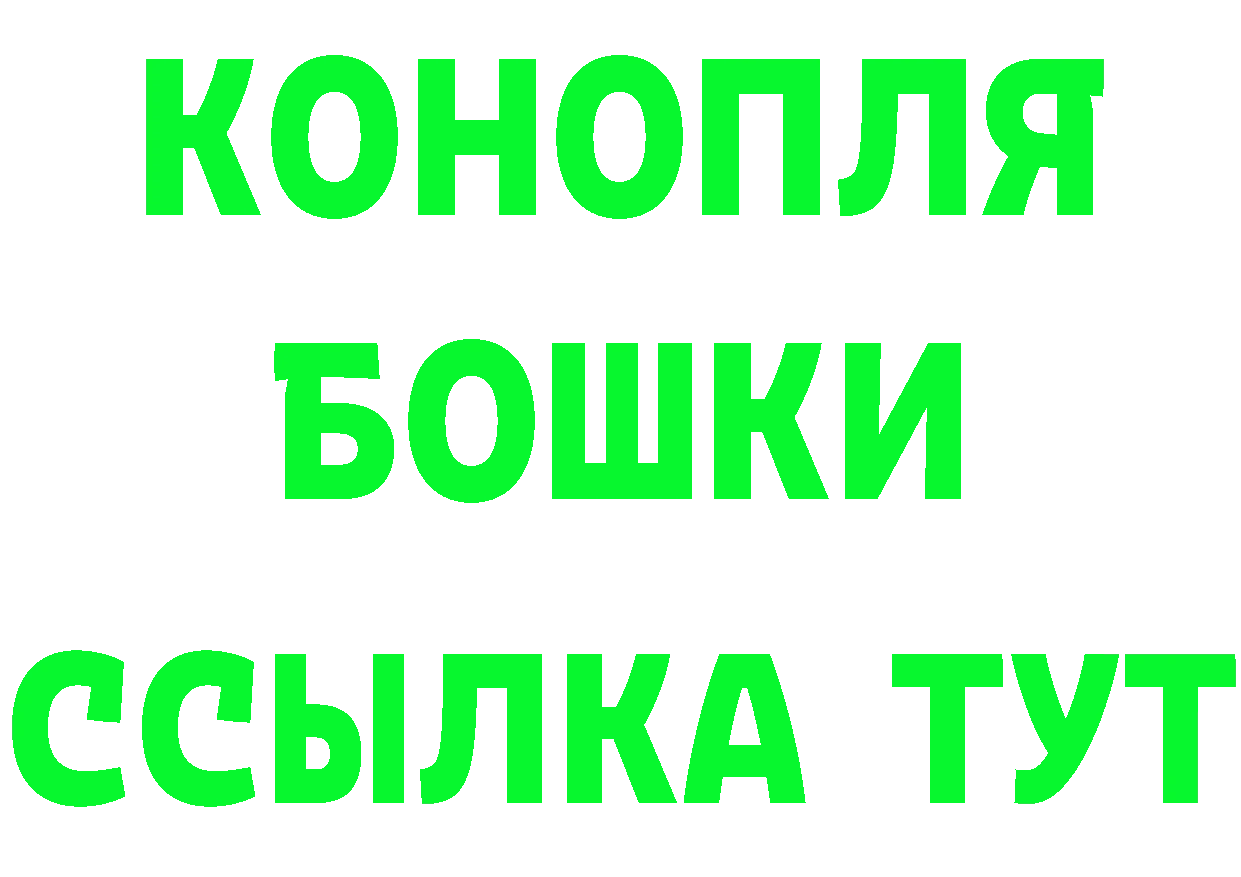 КОНОПЛЯ
БОШКИ
ССЫЛКА ТУТ